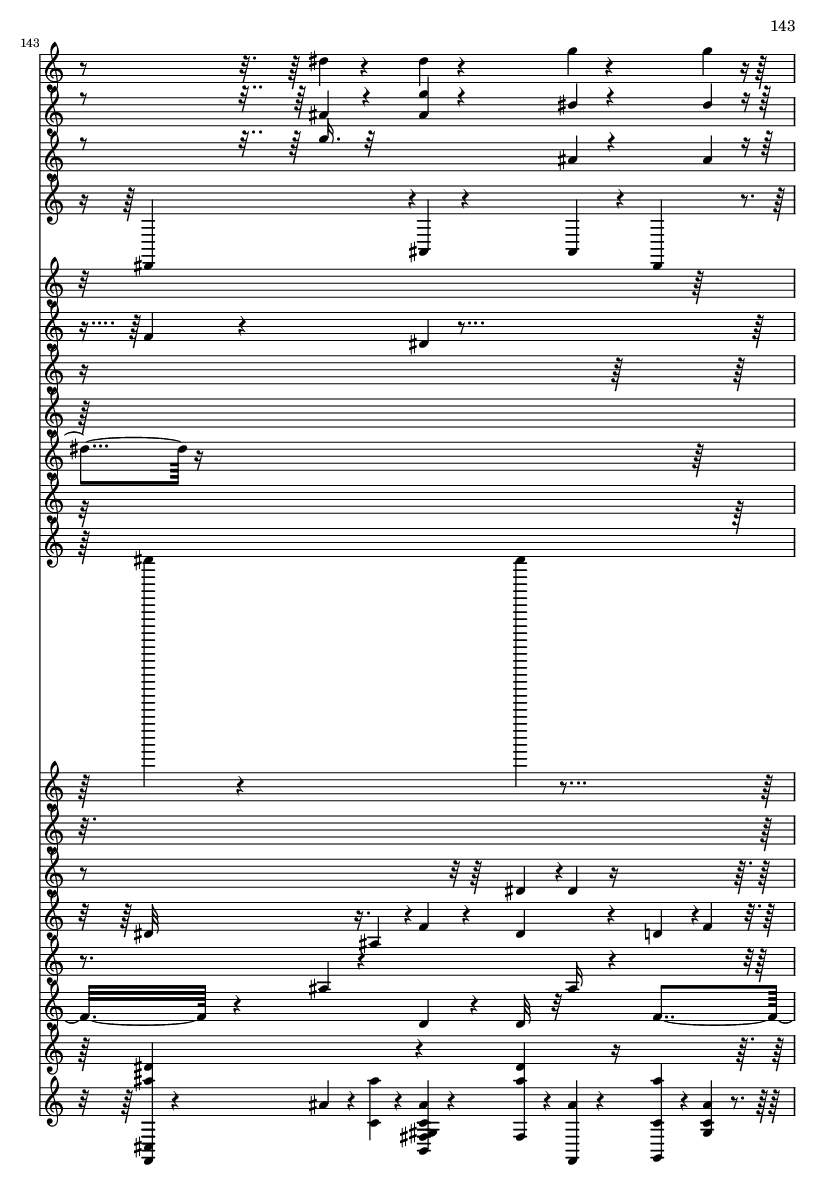 143

143